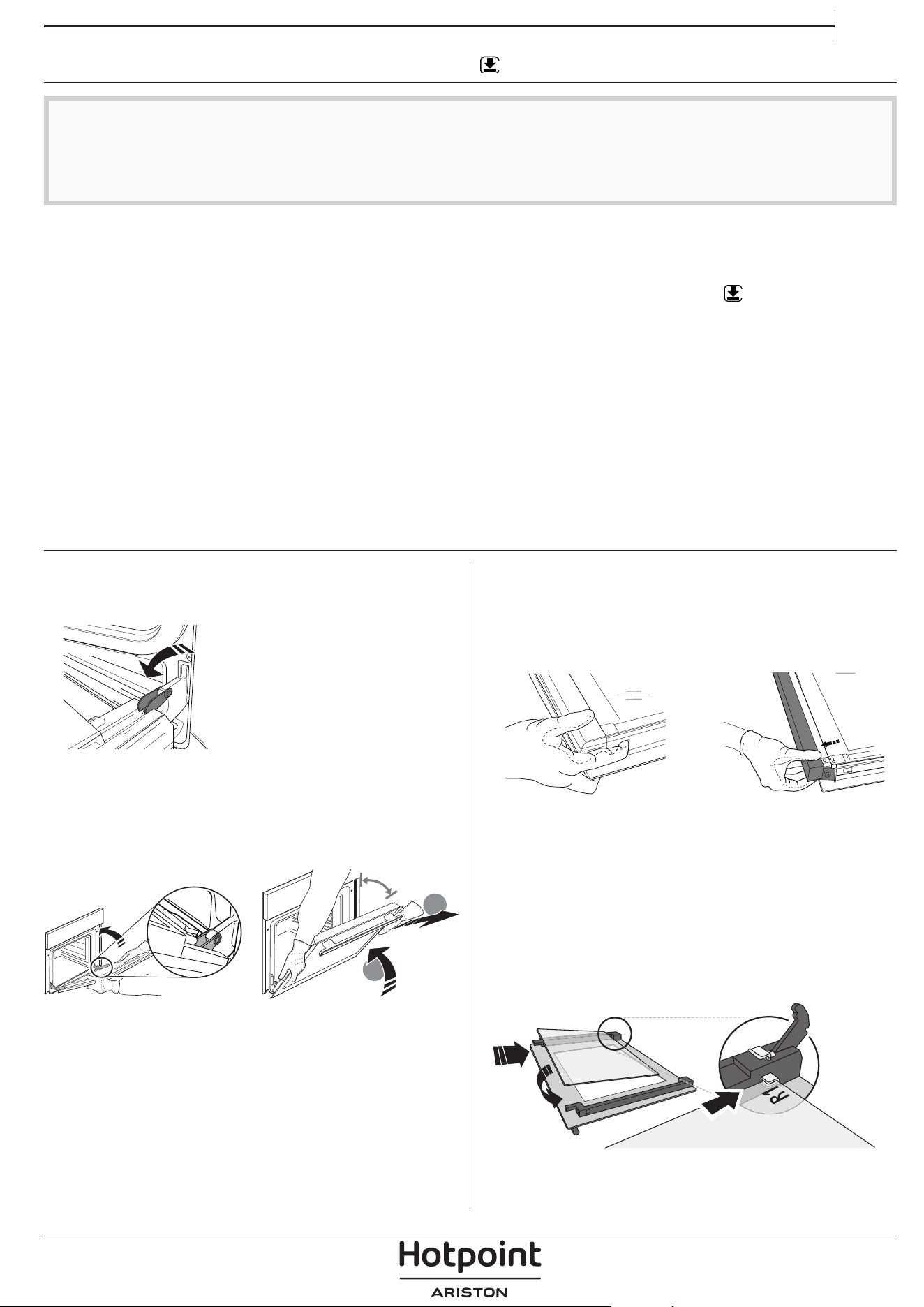 R1

Hotpoint
ARISTON